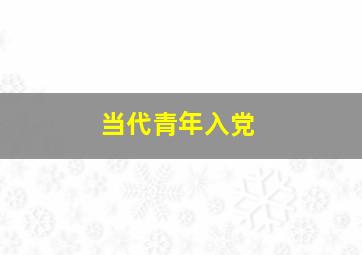 当代青年入党